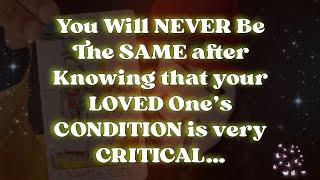 You Will NEVER Be The SAME after Knowing that your LOVED One's CONDITION is very CRITICAL...